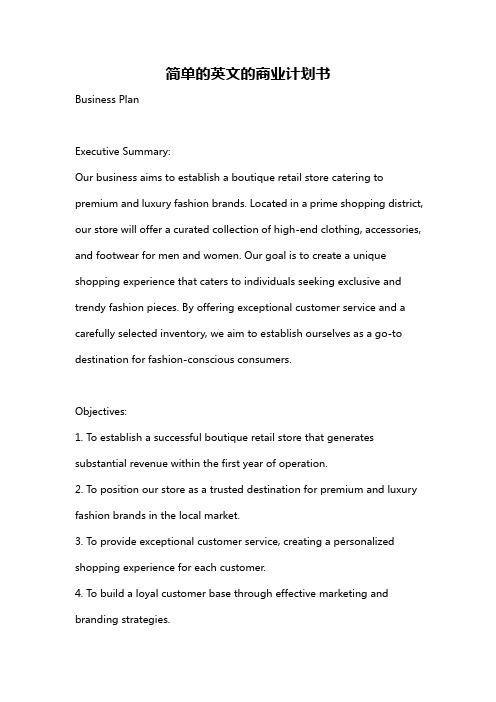 简单的英文的商业计划书

Business Plan

Executive Summary:
Our business aims to establish a boutique retail store catering to premium and luxury fashion brands. Located in a prime shopping district, our store will offer a curated collection of high-end clothing, accessories, and footwear for men and women. Our goal is to create a unique shopping experience that caters to individuals seeking exclusive and trendy fashion pieces. By offering exceptional customer service and a carefully selected inventory, we aim to establish ourselves as a go-to destination for fashion-conscious consumers.

Objectives:
1. To establish a successful boutique retail store that generates substantial revenue within the first year of operation.
2. To position our store as a trusted destination for premium and luxury fashion brands in the local market.
3. To provide exceptional customer service, creating a personalized shopping experience for each customer.
4. To build a loyal customer base through effective marketing and branding strategies.